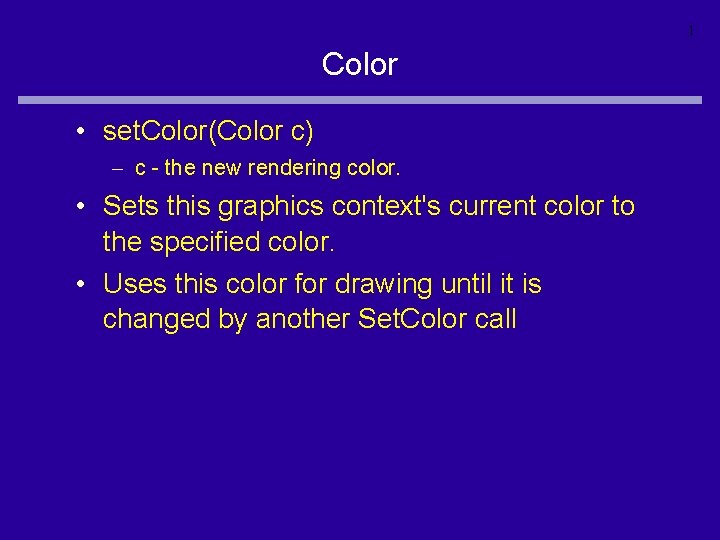 1

Color

• setColor(Color c)
– c - the new rendering color.
• Sets this graphics context's current color to the specified color.
• Uses this color for drawing until it is changed by another SetColor call